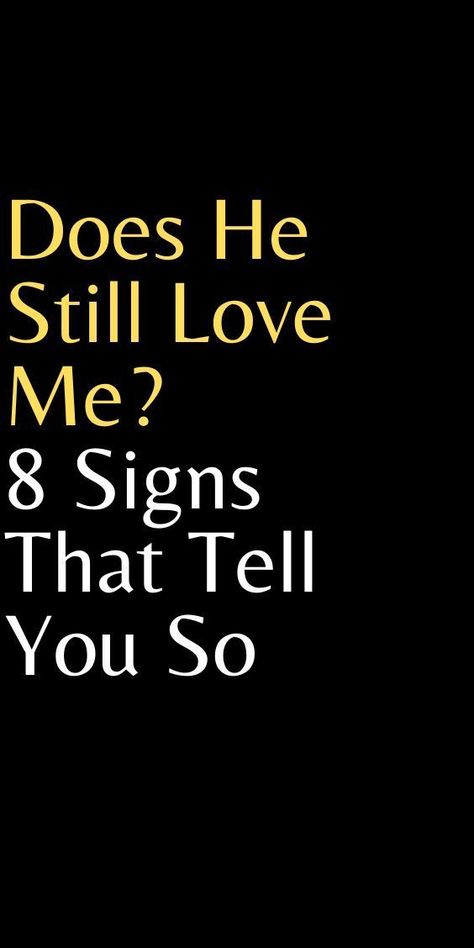 Does He Still Love Me?
8 Signs That Tell You So